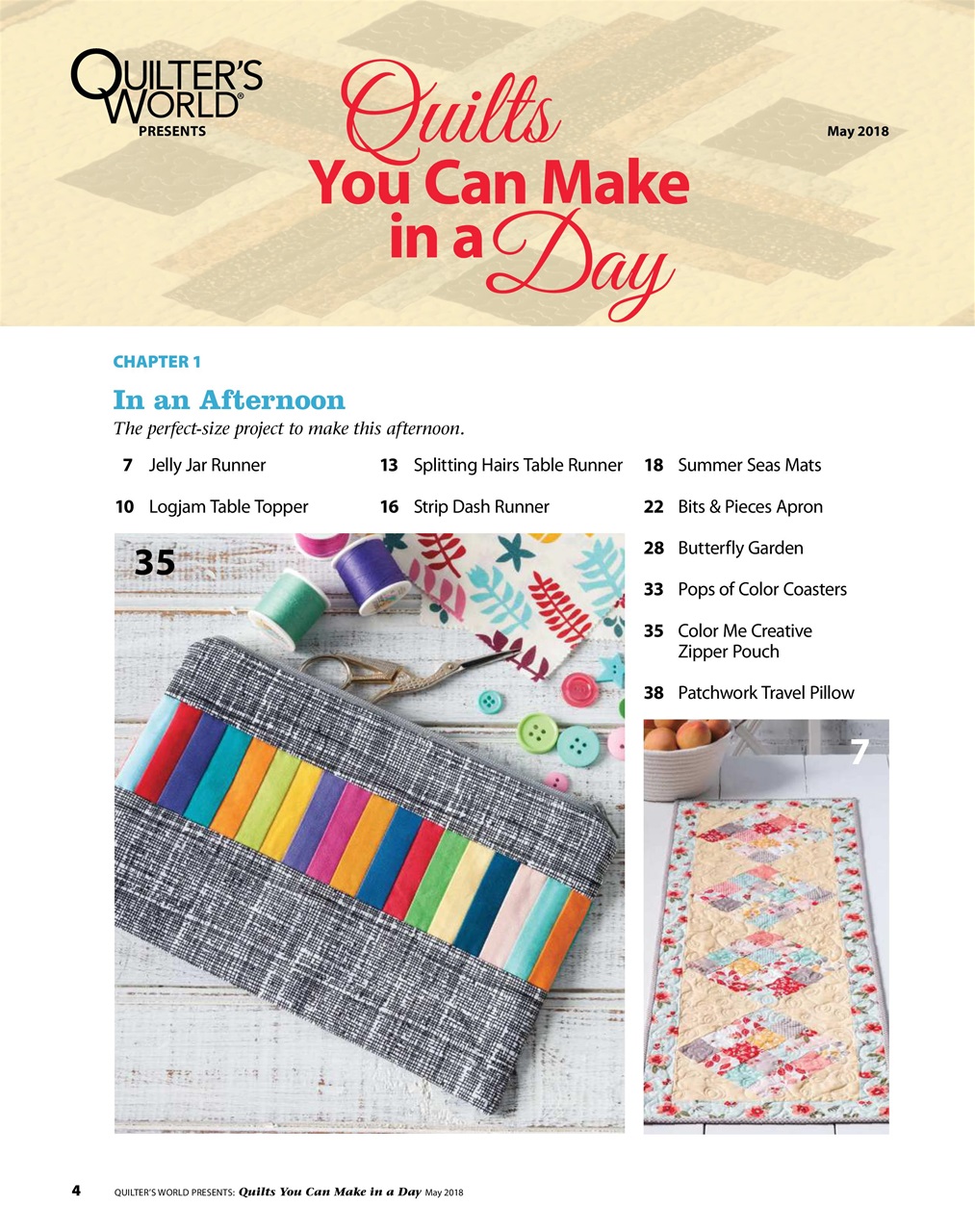 QUILTER'S WORLD®
PRESENTS

Quilts You Can Make in a Day

May 2018

CHAPTER 1

In an Afternoon

The perfect-size project to make this afternoon.

7 Jelly Jar Runner

10 Logjam Table Topper

13 Splitting Hairs Table Runner

16 Strip Dash Runner

18 Summer Seas Mats

22 Bits & Pieces Apron

28 Butterfly Garden

33 Pops of Color Coasters

35 Color Me Creative Zipper Pouch

38 Patchwork Travel Pillow

35

7

4 QUILTER'S WORLD PRESENTS: Quilts You Can Make in a Day May 2018